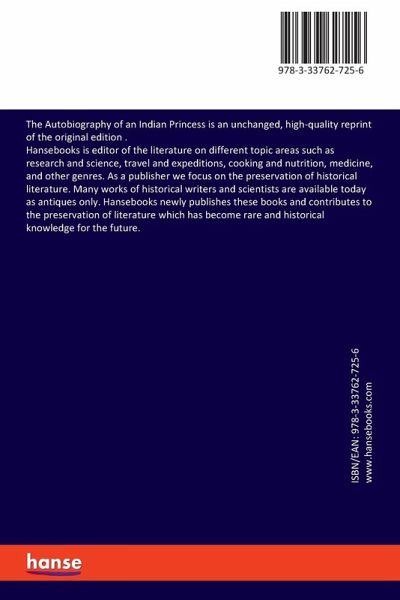 978-3-33762-725-6

The Autobiography of an Indian Princess is an unchanged, high-quality reprint of the original edition .
Hansebooks is editor of the literature on different topic areas such as research and science, travel and expeditions, cooking and nutrition, medicine, and other genres. As a publisher we focus on the preservation of historical literature. Many works of historical writers and scientists are available today as antiques only. Hansebooks newly publishes these books and contributes to the preservation of literature which has become rare and historical knowledge for the future.

ISBN/EAN: 978-3-33762-725-6
www.hansebooks.com

hanse